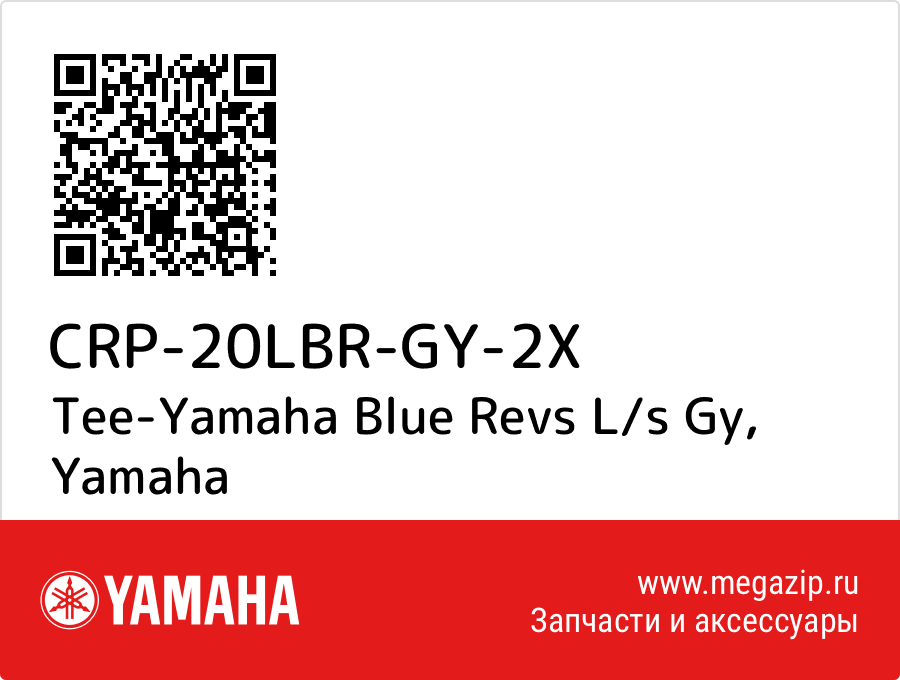 CRP-20LBR-GY-2X
Tee-Yamaha Blue Revs L/s Gy, Yamaha

YAMAHA

www.megazip.ru
Запчасти и аксессуары